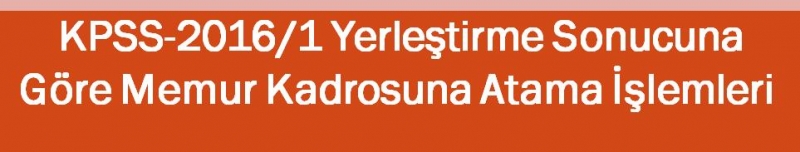 KPSS-2016/1 Yerleştirme Sonucuna Göre Memur Kadrosuna Atama İşlemleri